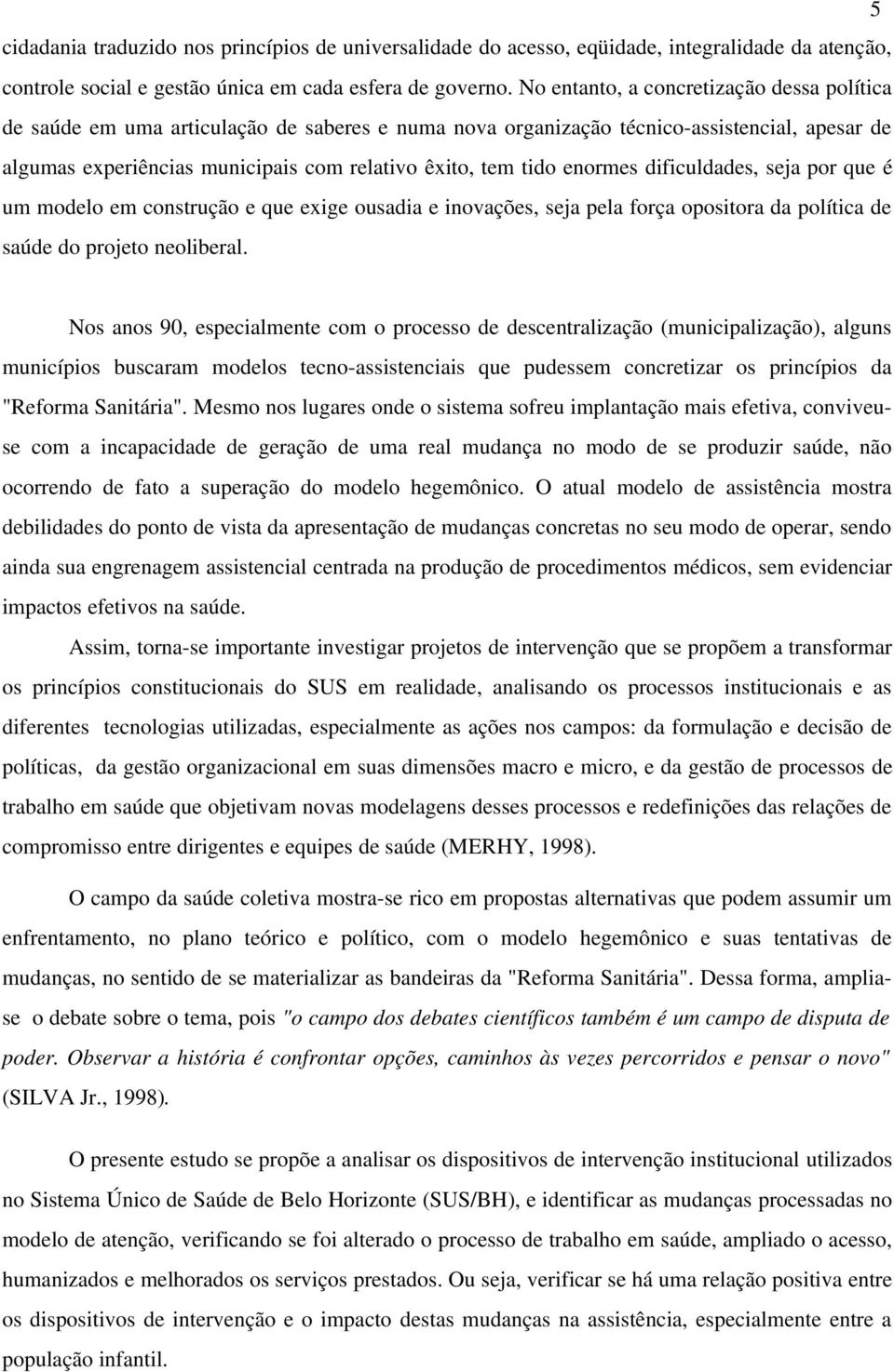 5

cidadania traduzido nos princípios de universalidade do acesso, eqüidade, integralidade da atenção, controle social e gestão única em cada esfera de governo. No entanto, a concretização dessa política de saúde em uma articulação de saberes e numa nova organização técnico-assistencial, apesar de algumas experiências municipais com relativo êxito, tem tido enormes dificuldades, seja por que é um modelo em construção e que exige ousadia e inovações, seja pela força opositora da política de saúde do projeto neoliberal.

Nos anos 90, especialmente com o processo de descentralização (municipalização), alguns municípios buscaram modelos tecno-assistenciais que pudessem concretizar os princípios da "Reforma Sanitária". Mesmo nos lugares onde o sistema sofreu implantação mais efetiva, conviveu-se com a incapacidade de geração de uma real mudança no modo de se produzir saúde, não ocorrendo de fato a superação do modelo hegemônico. O atual modelo de assistência mostra debilidades do ponto de vista da apresentação de mudanças concretas no seu modo de operar, sendo ainda sua engrenagem assistencial centrada na produção de procedimentos médicos, sem evidenciar impactos efetivos na saúde.

Assim, torna-se importante investigar projetos de intervenção que se propõem a transformar os princípios constitucionais do SUS em realidade, analisando os processos institucionais e as diferentes tecnologias utilizadas, especialmente as ações nos campos: da formulação e decisão de políticas, da gestão organizacional em suas dimensões macro e micro, e da gestão de processos de trabalho em saúde que objetivam novas modelagens desses processos e redefinições das relações de compromisso entre dirigentes e equipes de saúde (MERHY, 1998).

O campo da saúde coletiva mostra-se rico em propostas alternativas que podem assumir um enfrentamento, no plano teórico e político, com o modelo hegemônico e suas tentativas de mudanças, no sentido de se materializar as bandeiras da "Reforma Sanitária". Dessa forma, amplia-se o debate sobre o tema, pois "o campo dos debates científicos também é um campo de disputa de poder. Observar a história é confrontar opções, caminhos às vezes percorridos e pensar o novo" (SILVA Jr., 1998).

O presente estudo se propõe a analisar os dispositivos de intervenção institucional utilizados no Sistema Único de Saúde de Belo Horizonte (SUS/BH), e identificar as mudanças processadas no modelo de atenção, verificando se foi alterado o processo de trabalho em saúde, ampliado o acesso, humanizados e melhorados os serviços prestados. Ou seja, verificar se há uma relação positiva entre os dispositivos de intervenção e o impacto destas mudanças na assistência, especialmente entre a população infantil.